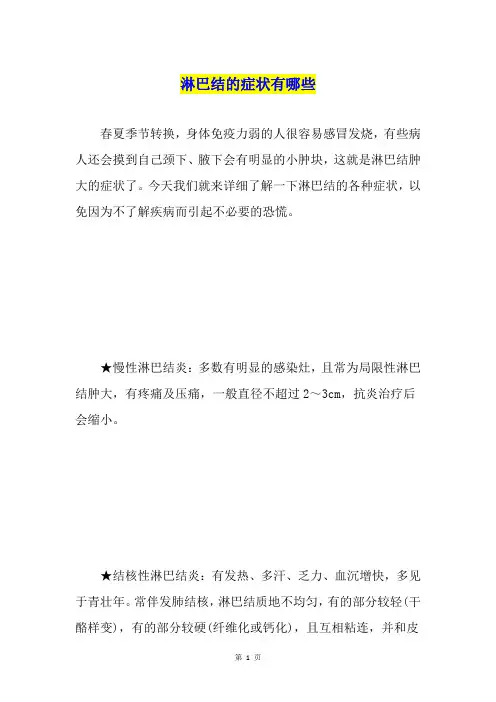 淋巴结的症状有哪些

春夏季节转换，身体免疫力弱的人很容易感冒发烧，有些病人还会摸到自己颈下、腋下会有明显的小肿块，这就是淋巴结肿大的症状了。今天我们就来详细了解一下淋巴结的各种症状，以免因为不了解疾病而引起不必要的恐慌。

★慢性淋巴结炎：多数有明显的感染灶，且常为局限性淋巴结肿大，有疼痛及压痛，一般直径不超过2～3cm，抗炎治疗后会缩小。

★结核性淋巴结炎：有发热、多汗、乏力、血沉增快，多见于青壮年。常伴发肺结核，淋巴结质地不均匀，有的部分较轻(干酪样变)，有的部分较硬(纤维化或钙化)，且互相粘连，并和皮

第 1 页